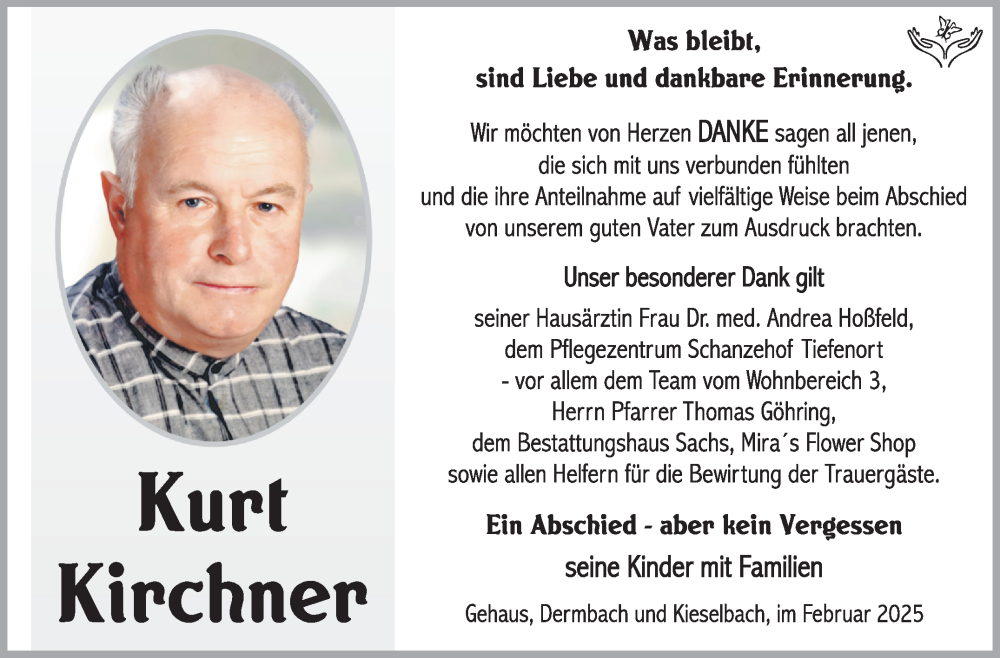 Kurt Kirchner

Was bleibt,
sind Liebe und dankbare Erinnerung.

Wir möchten von Herzen DANKE sagen all jenen, die sich mit uns verbunden fühlten und die ihre Anteilnahme auf vielfältige Weise beim Abschied von unserem guten Vater zum Ausdruck brachten.

Unser besonderer Dank gilt

seiner Hausärztin Frau Dr. med. Andrea Hoßfeld,
dem Pflegezentrum Schanzehof Tiefenort
- vor allem dem Team vom Wohnbereich 3,
Herrn Pfarrer Thomas Göhring,
dem Bestattungshaus Sachs, Mira´s Flower Shop
sowie allen Helfern für die Bewirtung der Trauergäste.

Ein Abschied - aber kein Vergessen

seine Kinder mit Familien

Gehaus, Dermbach und Kieselbach, im Februar 2025